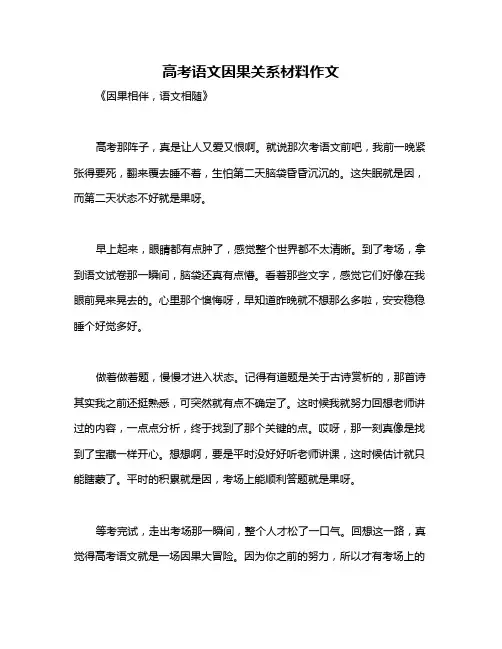 高考语文因果关系材料作文

《因果相伴，语文相随》

高考那阵子，真是让人又爱又恨啊。就说那次考语文前吧，我前一晚紧张得要死，翻来覆去睡不着，生怕第二天脑袋昏昏沉沉的。这失眠就是因，而第二天状态不好就是果呀。

早上起来，眼睛都有点肿了，感觉整个世界都不太清晰。到了考场，拿到语文试卷那一瞬间，脑袋还真有点懵。看着那些文字，感觉它们好像在我眼前晃来晃去的。心里那个懊悔呀，早知道昨晚就不想那么多啦，安安稳稳睡个好觉多好。

做着做着题，慢慢才进入状态。记得有道题是关于古诗赏析的，那首诗其实我之前还挺熟悉，可突然就有点不确定了。这时候我就努力回想老师讲过的内容，一点点分析，终于找到了那个关键的点。哎呀，那一刻真像是找到了宝藏一样开心。想想啊，要是平时没好好听老师讲课，这时候估计就只能瞎蒙了。平时的积累就是因，考场上能顺利答题就是果呀。

等考完试，走出考场那一瞬间，整个人才松了一口气。回想这一路，真觉得高考语文就是一场因果大冒险。因为你之前的努力，所以才有考场上的